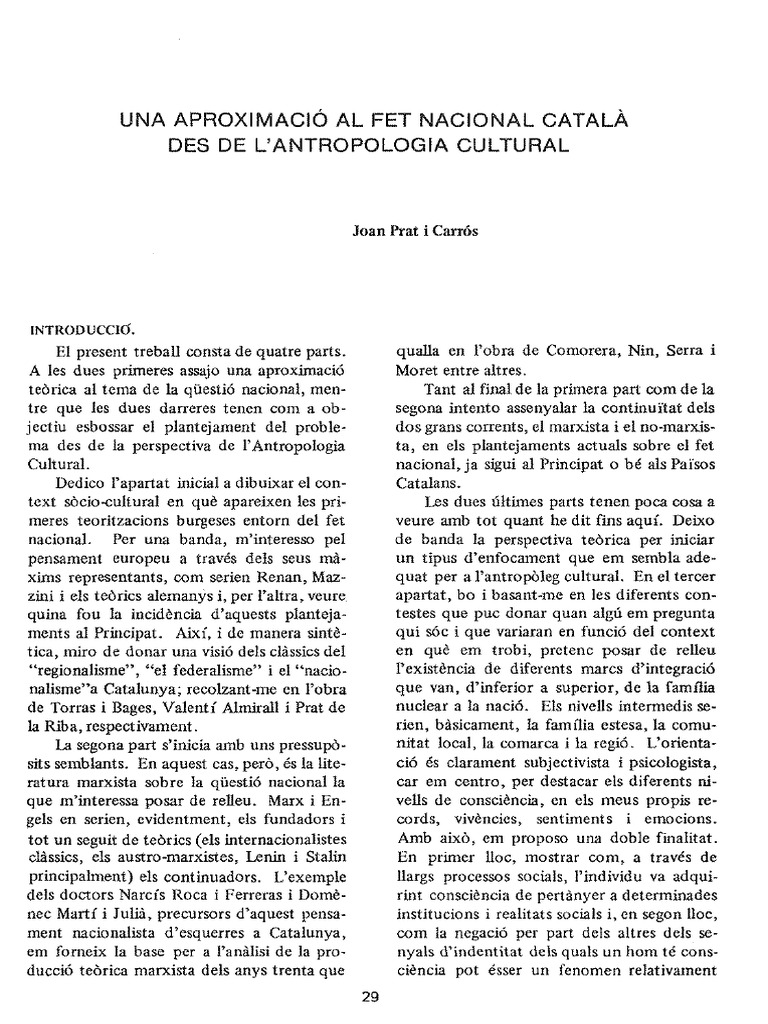 UNA APROXIMACIÓ AL FET NACIONAL CATALÀ DES DE L'ANTROPOLOGIA CULTURAL

Joan Prat i Carrós

INTRODUCCIÓ.

El present treball consta de quatre parts. A les dues primeres assajo una aproximació teòrica al tema de la qüestió nacional, mentre que les dues darreres tenen com a objectiu esbossar el plantejament del problema des de la perspectiva de l'Antropologia Cultural.

Dedico l'apartat inicial a dibuixar el context sòcio-cultural en què apareixen les primeres teoritzacions burgeses entorn del fet nacional. Per una banda, m'interesso pel pensament europeu a través dels seus màxims representants, com serien Renan, Mazzini i els teòrics alemanys i, per l'altra, veure quina fou la incidència d'aquests plantejaments al Principat. Així, i de manera sintètica, miro de donar una visió dels clàssics del "regionalisme", "el federalisme" i el "nacionalisme"a Catalunya; recolzant-me en l'obra de Torras i Bages, Valentí Almirall i Prat de la Riba, respectivament.

La segona part s'inicia amb uns pressupòsits semblants. En aquest cas, però, és la literatura marxista sobre la qüestió nacional la que m'interessa posar de relleu. Marx i Engels en serien, evidentment, els fundadors i tot un seguit de teòrics (els internacionalistes clàssics, els austro-marxistes, Lenin i Stalin principalment) els continuadors. L'exemple dels doctors Narcís Roca i Ferreras i Domènec Martí i Julià, precursors d'aquest pensament nacionalista d'esquerres a Catalunya, em forneix la base per a l'anàlisi de la producció teòrica marxista dels anys trenta que qualla en l'obra de Comorera, Nin, Serra i Moret entre altres.

Tant al final de la primera part com de la segona intento assenyalar la continuïtat dels dos grans corrents, el marxista i el no-marxista, en els plantejaments actuals sobre el fet nacional, ja sigui al Principat o bé als Països Catalans.

Les dues últimes parts tenen poca cosa a veure amb tot quant he dit fins aquí. Deixo de banda la perspectiva teòrica per iniciar un tipus d'enfocament que em sembla adequat per a l'antropòleg cultural. En el tercer apartat, bo i basant-me en les diferents contestes que puc donar quan algú em pregunta qui sóc i que variaran en funció del context en què em trobi, pretenc posar de relleu l'existència de diferents marcs d'integració que van, d'inferior a superior, de la família nuclear a la nació. Els nivells intermedis serien, bàsicament, la família estesa, la comunitat local, la comarca i la regió. L'orientació és clarament subjectivista i psicologista, car em centro, per destacar els diferents nivells de consciència, en els meus propis records, vivències, sentiments i emocions. Amb això, em proposo una doble finalitat. En primer lloc, mostrar com, a través de llargs processos socials, l'individu va adquirint consciència de pertànyer a determinades institucions i realitats socials i, en segon lloc, com la negació per part dels altres dels senyals d'indentitat dels quals un hom té consciència pot ésser un fenomen relativament

29